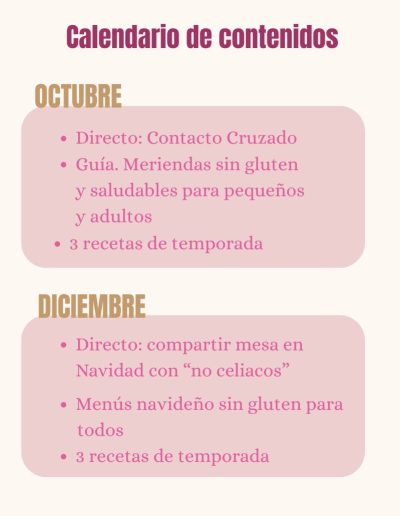 Calendario de contenidos

OCTUBRE

• Directo: Contacto Cruzado
• Guía. Meriendas sin gluten y saludables para pequeños y adultos
• 3 recetas de temporada

DICIEMBRE

• Directo: compartir mesa en Navidad con "no celiacos"
• Menús navideño sin gluten para todos
• 3 recetas de temporada